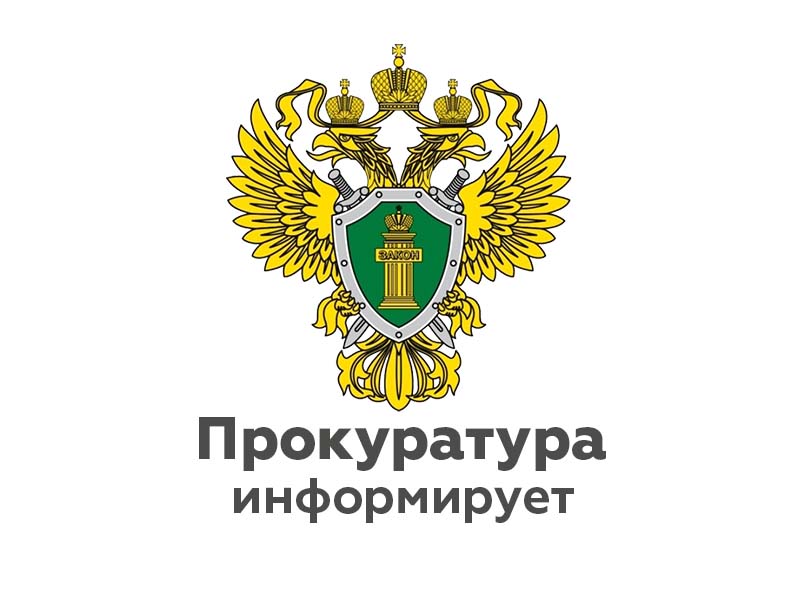 ЗАКОН

Прокуратура
информирует